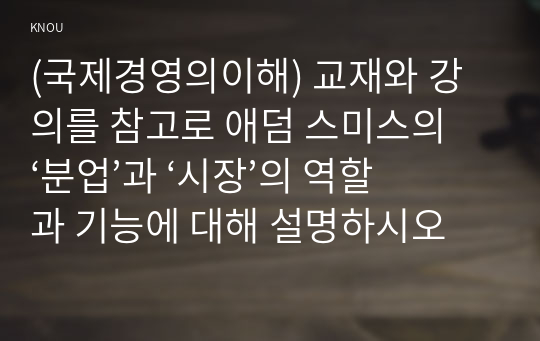 KNOU

(국제경영의이해) 교재와 강의를 참고로 애덤 스미스의 ‘분업’과 ‘시장’의 역할과 기능에 대해 설명하시오